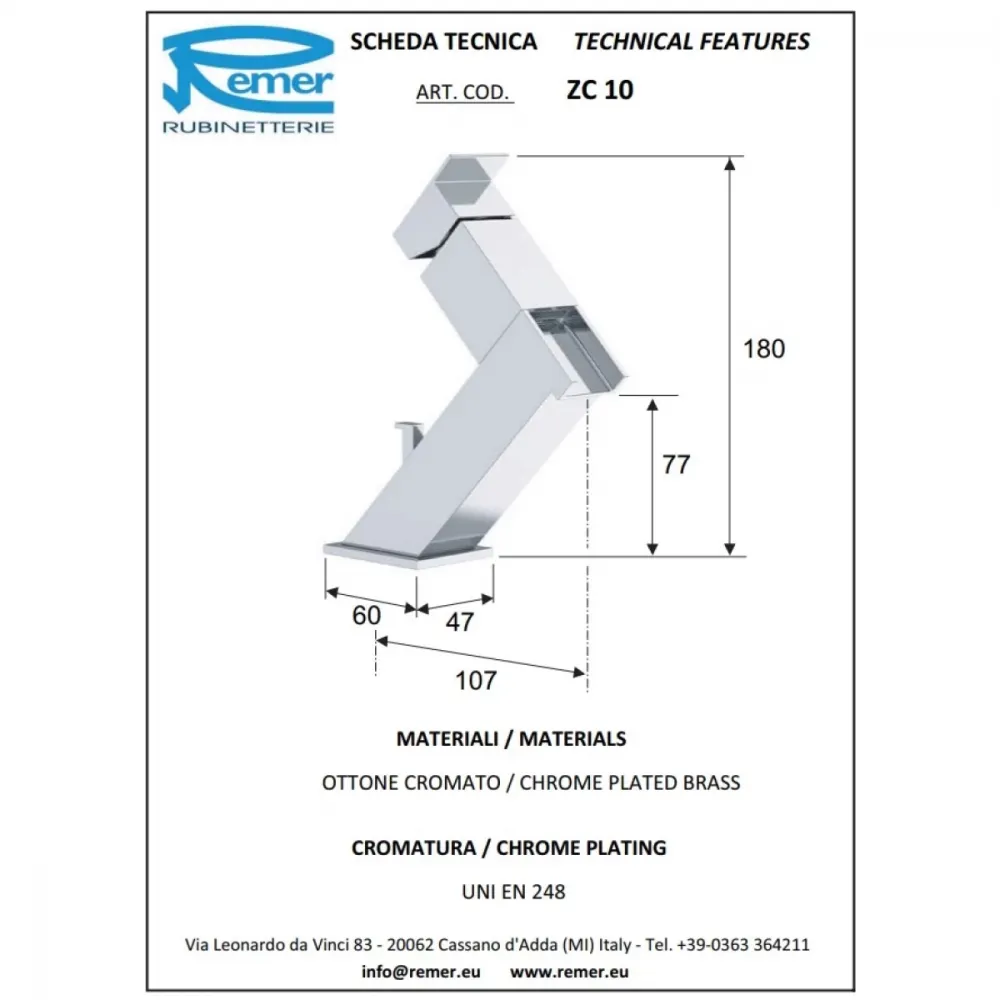 Remer
RUBINETTERIE

SCHEDA TECNICA TECHNICAL FEATURES

ART. COD. ZC 10

180

77

60

47

107

MATERIALI / MATERIALS

OTTONE CROMATO / CHROME PLATED BRASS

CROMATURA / CHROME PLATING

UNI EN 248

Via Leonardo da Vinci 83 - 20062 Cassano d'Adda (MI) Italy - Tel. +39-0363 364211

info@remer.eu www.remer.eu